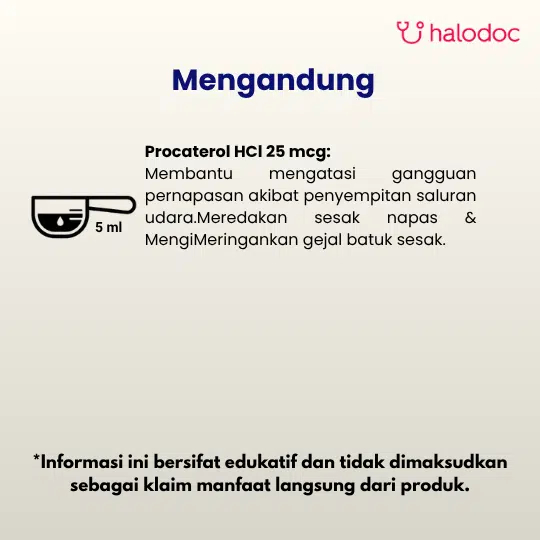 halodoc

Mengandung

5 ml

Procaterol HCl 25 mcg:
Membantu mengatasi gangguan pernapasan akibat penyempitan saluran udara.Meredakan sesak napas & MengiMeringankan gejal batuk sesak.

*Informasi ini bersifat edukatif dan tidak dimaksudkan sebagai klaim manfaat langsung dari produk.